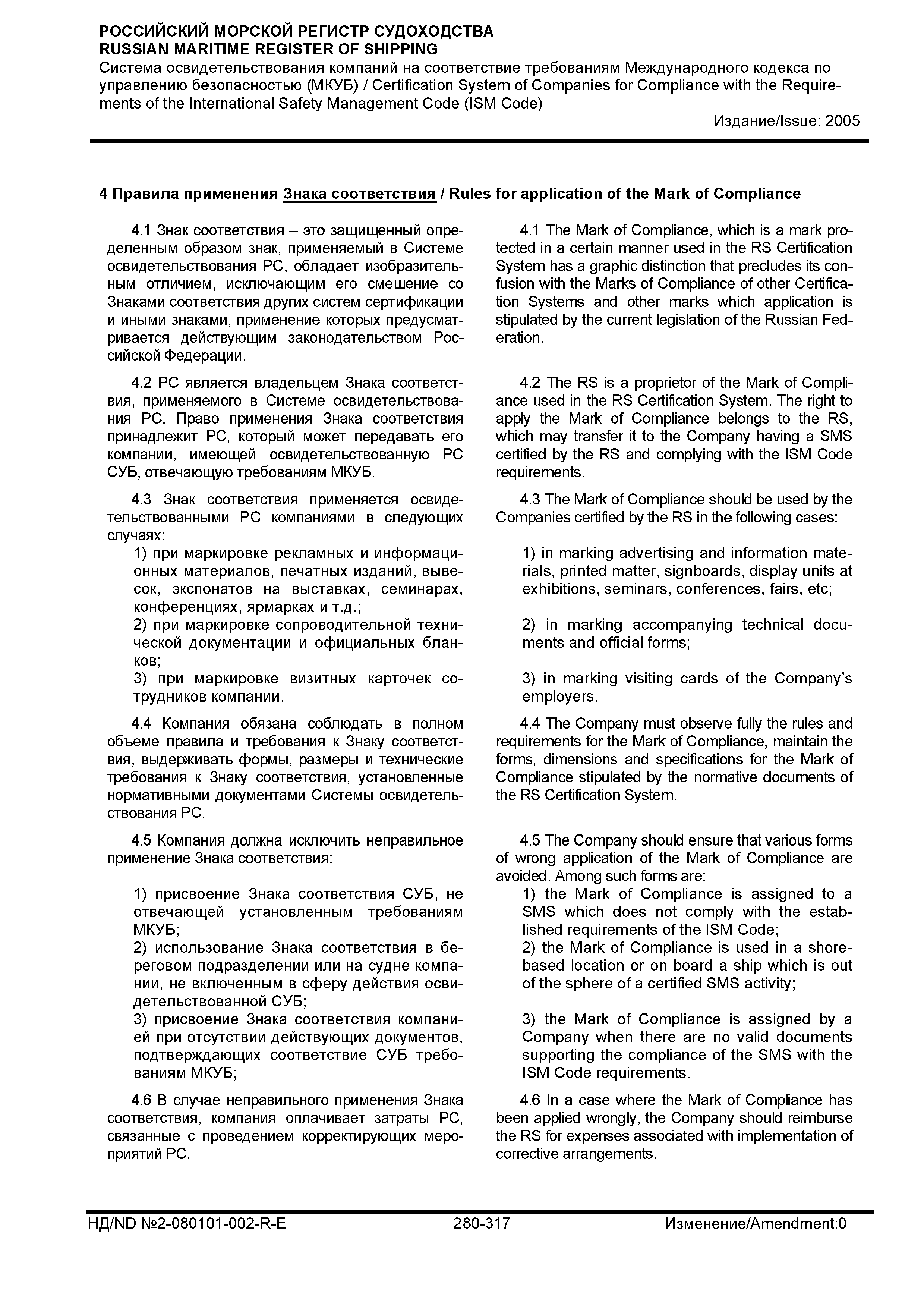 РОССИЙСКИЙ МОРСКОЙ РЕГИСТР СУДОХОДСТВА
RUSSIAN MARITIME REGISTER OF SHIPPING
Система освидетельствования компаний на соответствие требованиям Международного кодекса по управлению безопасностью (МКУБ) / Certification System of Companies for Compliance with the Requirements of the International Safety Management Code (ISM Code)
Издание/Issue: 2005

4 Правила применения Знака соответствия / Rules for application of the Mark of Compliance

4.1 Знак соответствия – это защищенный определенным образом знак, применяемый в Системе освидетельствования РС, обладает изобразительным отличием, исключающим его смешение со Знаками соответствия других систем сертификации и иными знаками, применение которых предусматривается действующим законодательством Российской Федерации.

4.2 РС является владельцем Знака соответствия, применяемого в Системе освидетельствования РС. Право применения Знака соответствия принадлежит РС, который может передавать его компании, имеющей освидетельствованную РС СУБ, отвечающую требованиям МКУБ.

4.3 Знак соответствия применяется освидетельствованными РС компаниями в следующих случаях:
1) при маркировке рекламных и информационных материалов, печатных изданий, вывесок, экспонатов на выставках, семинарах, конференциях, ярмарках и т.д.;
2) при маркировке сопроводительной технической документации и официальных бланков;
3) при маркировке визитных карточек сотрудников компании.

4.4 Компания обязана соблюдать в полном объеме правила и требования к Знаку соответствия, выдерживать формы, размеры и технические требования к Знаку соответствия, установленные нормативными документами Системы освидетельствования РС.

4.5 Компания должна исключить неправильное применение Знака соответствия:

1) присвоение Знака соответствия СУБ, не отвечающей установленным требованиям МКУБ;
2) использование Знака соответствия в береговом подразделении или на судне компании, не включенным в сферу действия освидетельствованной СУБ;
3) присвоение Знака соответствия компанией при отсутствии действующих документов, подтверждающих соответствие СУБ требованиям МКУБ;

4.6 В случае неправильного применения Знака соответствия, компания оплачивает затраты РС, связанные с проведением корректирующих мероприятий РС.

4.1 The Mark of Compliance, which is a mark protected in a certain manner used in the RS Certification System has a graphic distinction that precludes its confusion with the Marks of Compliance of other Certification Systems and other marks which application is stipulated by the current legislation of the Russian Federation.

4.2 The RS is a proprietor of the Mark of Compliance used in the RS Certification System. The right to apply the Mark of Compliance belongs to the RS, which may transfer it to the Company having a SMS certified by the RS and complying with the ISM Code requirements.

4.3 The Mark of Compliance should be used by the Companies certified by the RS in the following cases:

1) in marking advertising and information materials, printed matter, signboards, display units at exhibitions, seminars, conferences, fairs, etc;

2) in marking accompanying technical documents and official forms;

3) in marking visiting cards of the Company's employers.

4.4 The Company must observe fully the rules and requirements for the Mark of Compliance, maintain the forms, dimensions and specifications for the Mark of Compliance stipulated by the normative documents of the RS Certification System.

4.5 The Company should ensure that various forms of wrong application of the Mark of Compliance are avoided. Among such forms are:
1) the Mark of Compliance is assigned to a SMS which does not comply with the established requirements of the ISM Code;
2) the Mark of Compliance is used in a shore-based location or on board a ship which is out of the sphere of a certified SMS activity;

3) the Mark of Compliance is assigned by a Company when there are no valid documents supporting the compliance of the SMS with the ISM Code requirements.

4.6 In a case where the Mark of Compliance has been applied wrongly, the Company should reimburse the RS for expenses associated with implementation of corrective arrangements.

НД/ND №2-080101-002-R-E 280-317 Изменение/Amendment:0